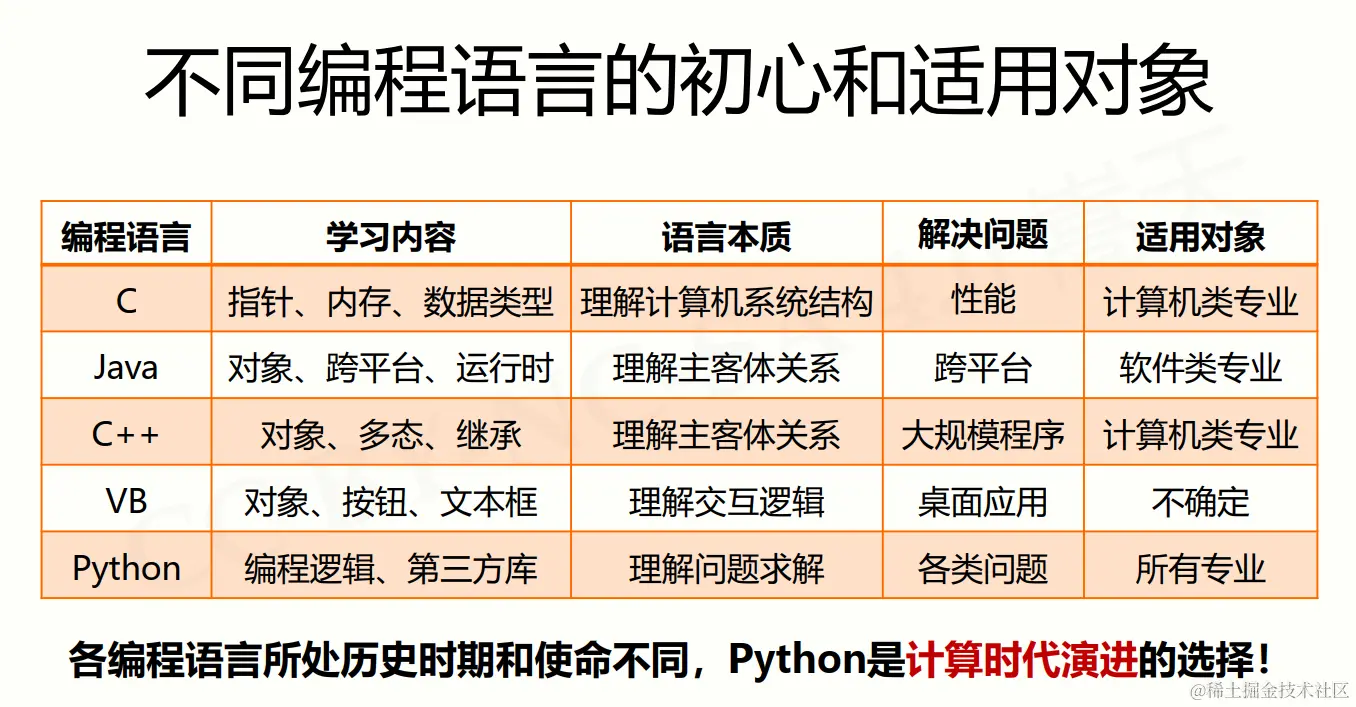 不同编程语言的初心和适用对象

| 编程语言 | 学习内容 | 语言本质 | 解决问题 | 适用对象 |
|---|---|---|---|---|
| C | 指针、内存、数据类型 | 理解计算机系统结构 | 性能 | 计算机类专业 |
| Java | 对象、跨平台、运行时 | 理解主客体关系 | 跨平台 | 软件类专业 |
| C++ | 对象、多态、继承 | 理解主客体关系 | 大规模程序 | 计算机类专业 |
| VB | 对象、按钮、文本框 | 理解交互逻辑 | 桌面应用 | 不确定 |
| Python | 编程逻辑、第三方库 | 理解问题求解 | 各类问题 | 所有专业 |

各编程语言所处历史时期和使命不同，Python是计算时代演进的选择！

@稀土掘金技术社区